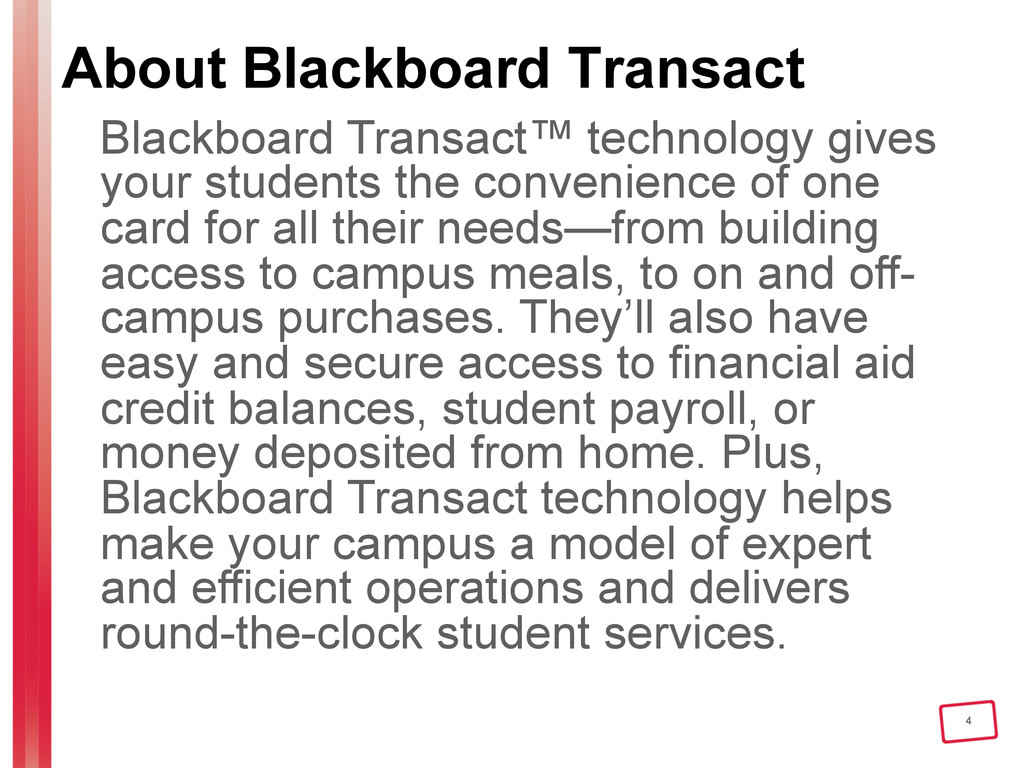 About Blackboard Transact

Blackboard Transact™ technology gives your students the convenience of one card for all their needs—from building access to campus meals, to on and off-campus purchases. They'll also have easy and secure access to financial aid credit balances, student payroll, or money deposited from home. Plus, Blackboard Transact technology helps make your campus a model of expert and efficient operations and delivers round-the-clock student services.

4